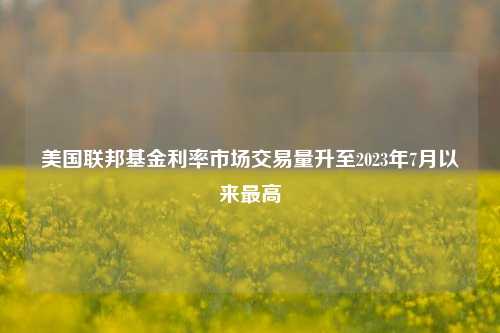 美国联邦基金利率市场交易量升至2023年7月以来最高